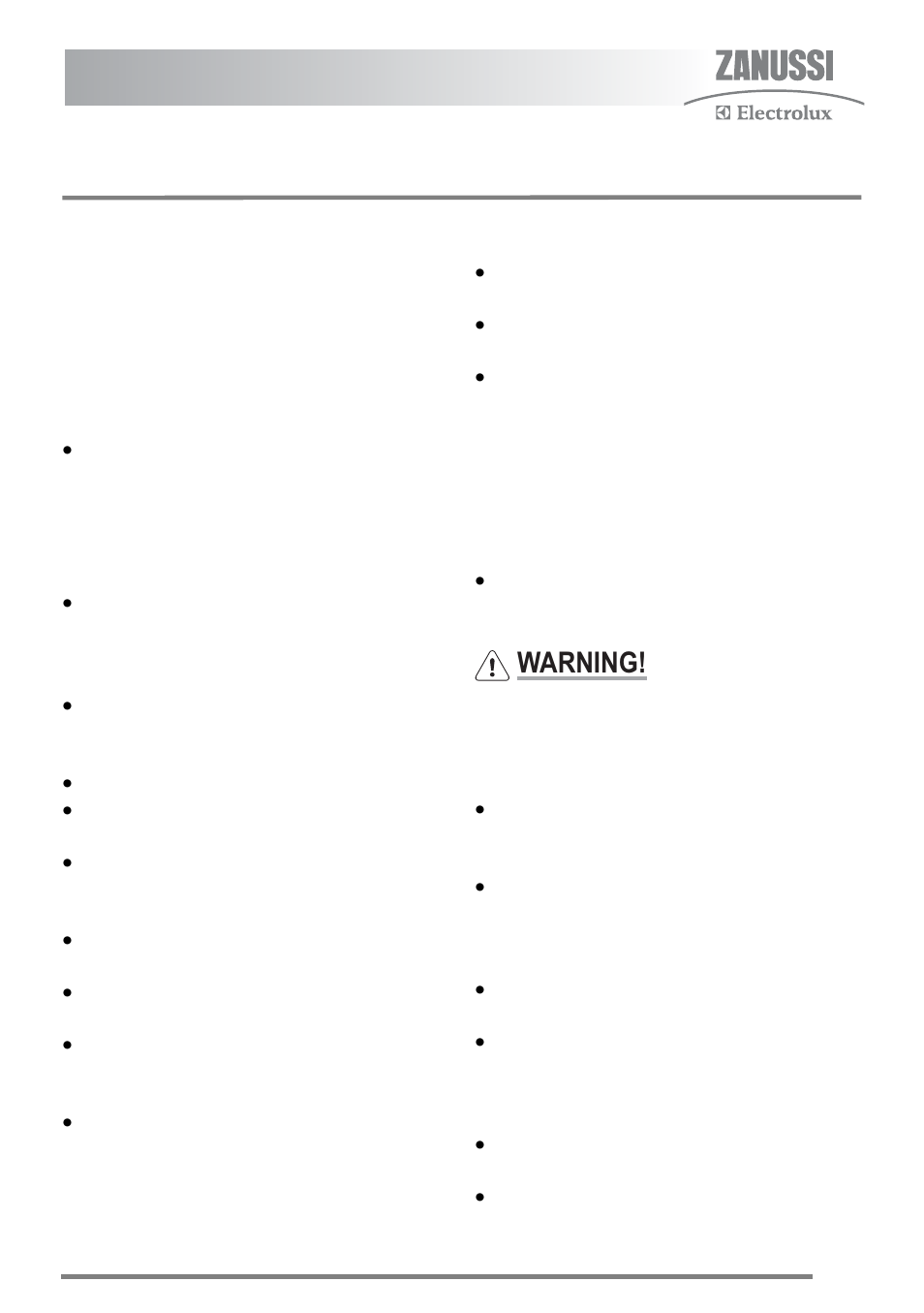 ZANUSSI
Electrolux

WARNING!